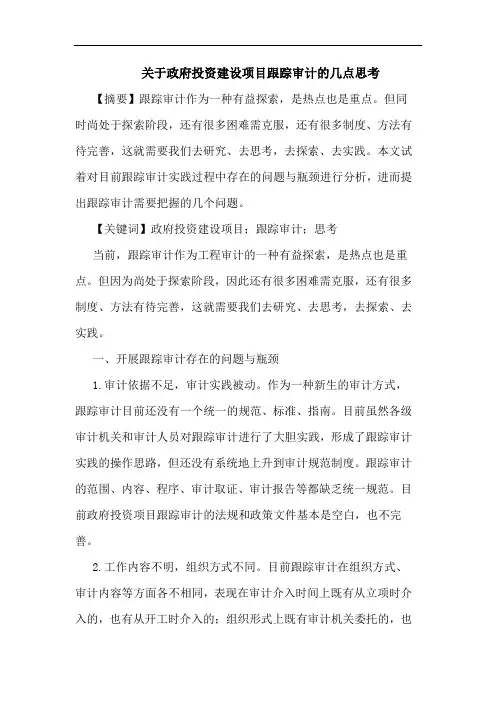 关于政府投资建设项目跟踪审计的几点思考

【摘要】跟踪审计作为一种有益探索，是热点也是重点。但同时尚处于探索阶段，还有很多困难需克服，还有很多制度、方法有待完善，这就需要我们去研究、去思考，去探索、去实践。本文试着对目前跟踪审计实践过程中存在的问题与瓶颈进行分析，进而提出跟踪审计需要把握的几个问题。

【关键词】政府投资建设项目；跟踪审计；思考

当前，跟踪审计作为工程审计的一种有益探索，是热点也是重点。但因为尚处于探索阶段，因此还有很多困难需克服，还有很多制度、方法有待完善，这就需要我们去研究、去思考，去探索、去实践。

一、开展跟踪审计存在的问题与瓶颈

1.审计依据不足，审计实践被动。作为一种新生的审计方式，跟踪审计目前还没有一个统一的规范、标准、指南。目前虽然各级审计机关和审计人员对跟踪审计进行了大胆实践，形成了跟踪审计实践的操作思路，但还没有系统地上升到审计规范制度。跟踪审计的范围、内容、程序、审计取证、审计报告等都缺乏统一规范。目前政府投资项目跟踪审计的法规和政策文件基本是空白，也不完善。

2.工作内容不明，组织方式不同。目前跟踪审计在组织方式、审计内容等方面各不相同，表现在审计介入时间上既有从立项时介入的，也有从开工时介入的；组织形式上既有审计机关委托的，也